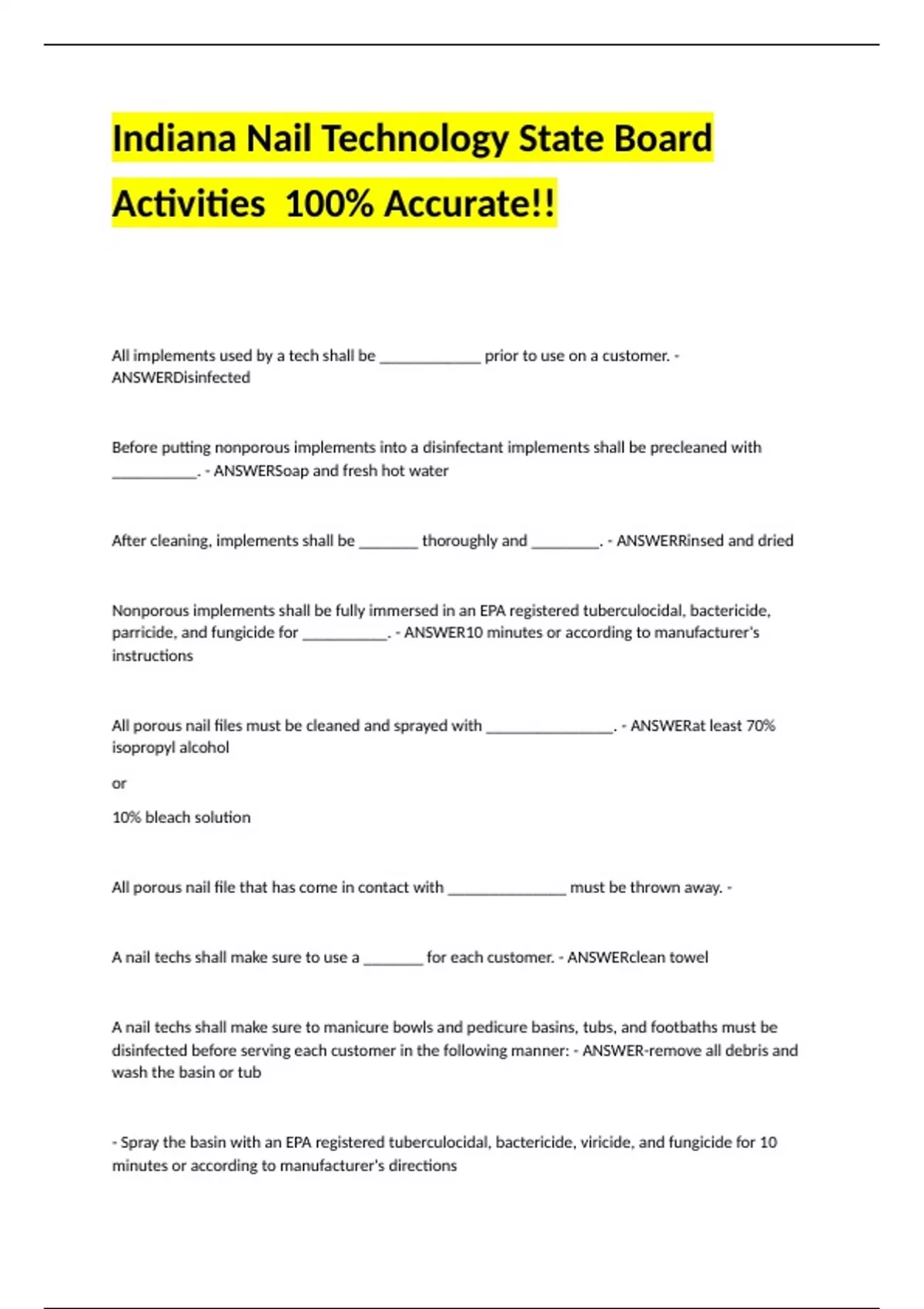 Indiana Nail Technology State Board Activities 100% Accurate!!

All implements used by a tech shall be ____________ prior to use on a customer. - ANSWERDisinfected

Before putting nonporous implements into a disinfectant implements shall be precleaned with __________. - ANSWERSoap and fresh hot water

After cleaning, implements shall be _______ thoroughly and ________. - ANSWERRinsed and dried

Nonporous implements shall be fully immersed in an EPA registered tuberculocidal, bactericide, parricide, and fungicide for __________. - ANSWER10 minutes or according to manufacturer's instructions

All porous nail files must be cleaned and sprayed with _______________. - ANSWERat least 70% isopropyl alcohol

or

10% bleach solution

All porous nail file that has come in contact with ______________ must be thrown away. -

A nail techs shall make sure to use a _______ for each customer. - ANSWERclean towel

A nail techs shall make sure to manicure bowls and pedicure basins, tubs, and footbaths must be disinfected before serving each customer in the following manner: - ANSWER-remove all debris and wash the basin or tub

- Spray the basin with an EPA registered tuberculocidal, bactericide, viricide, and fungicide for 10 minutes or according to manufacturer's directions